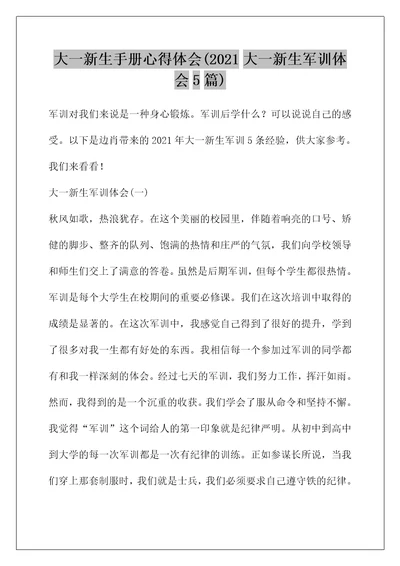 大一新生手册心得体会(2021 大一新生军训体会 5 篇)

军训对我们来说是一种身心锻炼。军训后学什么？可以说说自己的感受。以下是边肖带来的 2021 年大一新生军训 5 条经验，供大家参考。我们来看看！

大一新生军训体会(一)

秋风如歌，热浪犹存。在这个美丽的校园里，伴随着响亮的口号、矫健的脚步、整齐的队列、饱满的热情和庄严的气氛，我们向学校领导和师生们交上了满意的答卷。虽然是后期军训，但每个学生都很热情。军训是每个大学生在校期间的重要必修课。我们在这次培训中取得的成绩是显著的。在这次军训中，我感觉自己得到了很好的提升，学到了很多对我一生都有好处的东西。我相信每一个参加过军训的同学都有和我一样深刻的体会。经过七天的军训，我们努力工作，挥汗如雨。然而，我得到的是一个沉重的收获。我们学会了服从命令和坚持不懈。我觉得“军训”这个词给人的第一印象就是纪律严明。从初中到高中到大学的每一次军训都是一次有纪律的训练。正如参谋长所说，当我们穿上那套制服时，我们就是士兵，我们必须要求自己遵守铁的纪律。